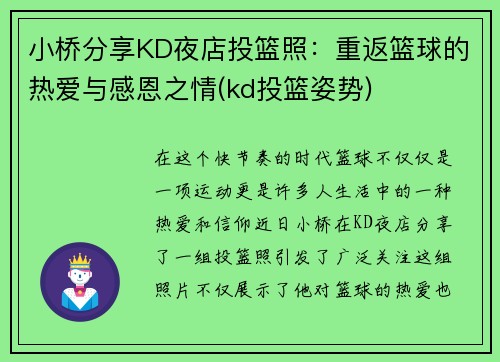 小桥分享KD夜店投篮照：重返篮球的热爱与感恩之情(kd投篮姿势)

在这个快节奏的时代篮球不仅仅是一项运动更是许多人生活中的一种热爱和信仰近日小桥在KD夜店分享了一组投篮照引发了广泛关注这组照片不仅展示了他对篮球的热爱也